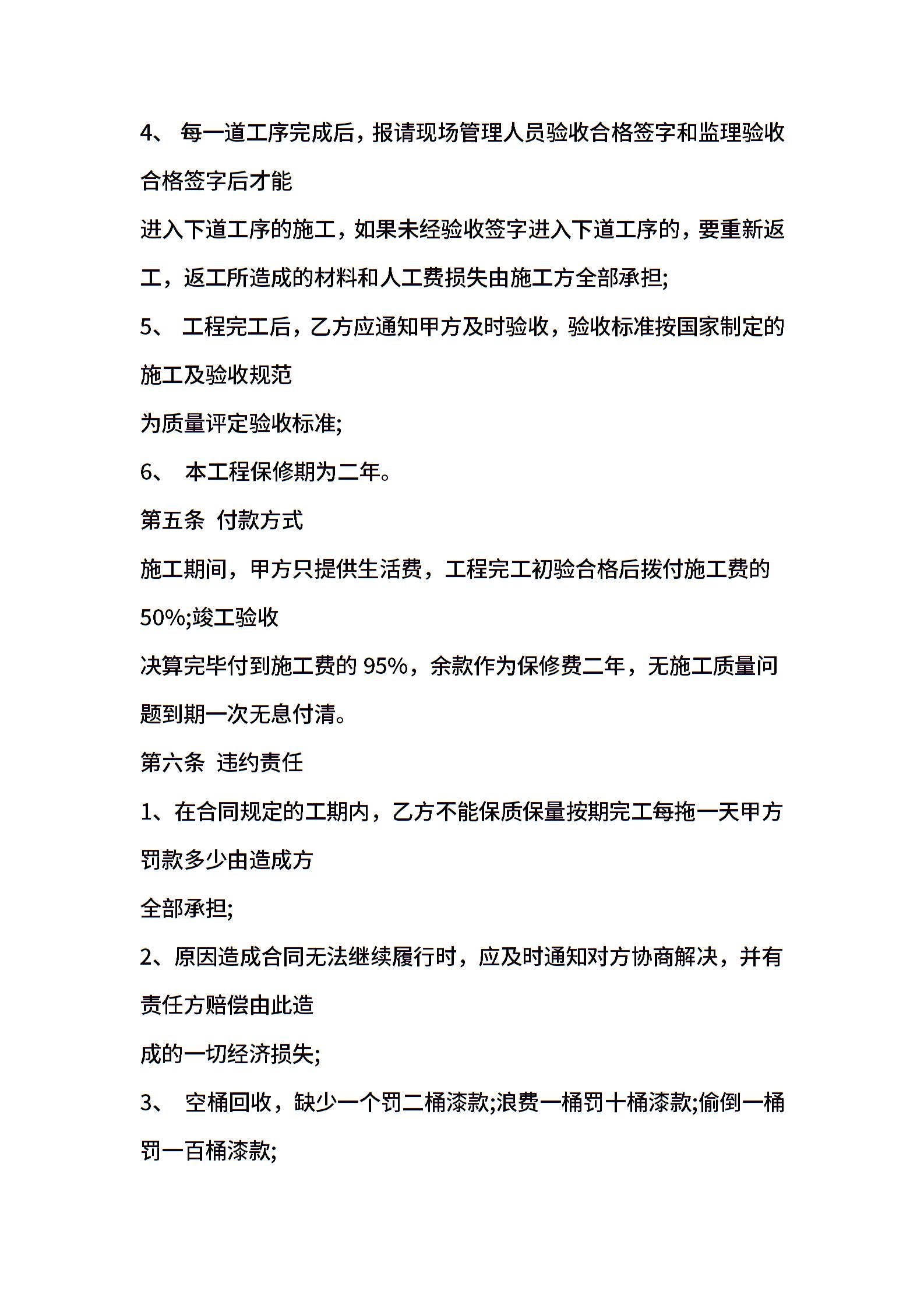 4、 每一道工序完成后，报请现场管理人员验收合格签字和监理验收合格签字后才能

进入下道工序的施工，如果未经验收签字进入下道工序的，要重新返工，返工所造成的材料和人工费损失由施工方全部承担;

5、 工程完工后，乙方应通知甲方及时验收，验收标准按国家制定的施工及验收规范

为质量评定验收标准;

6、 本工程保修期为二年。

第五条 付款方式

施工期间，甲方只提供生活费，工程完工初验合格后拨付施工费的50%;竣工验收

决算完毕付到施工费的 95%，余款作为保修费二年，无施工质量问题到期一次无息付清。

第六条 违约责任

1、在合同规定的工期内，乙方不能保质保量按期完工每拖一天甲方罚款多少由造成方

全部承担;

2、原因造成合同无法继续履行时，应及时通知对方协商解决，并有责任方赔偿由此造

成的一切经济损失;

3、 空桶回收，缺少一个罚二桶漆款;浪费一桶罚十桶漆款;偷倒一桶罚一百桶漆款;